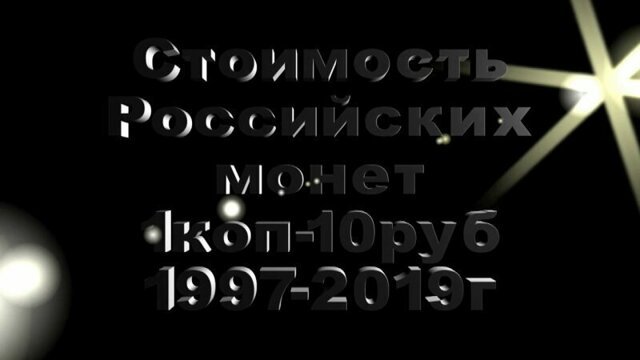 Стоимость
Российских
монет
1коп-10руб
1997-2019г